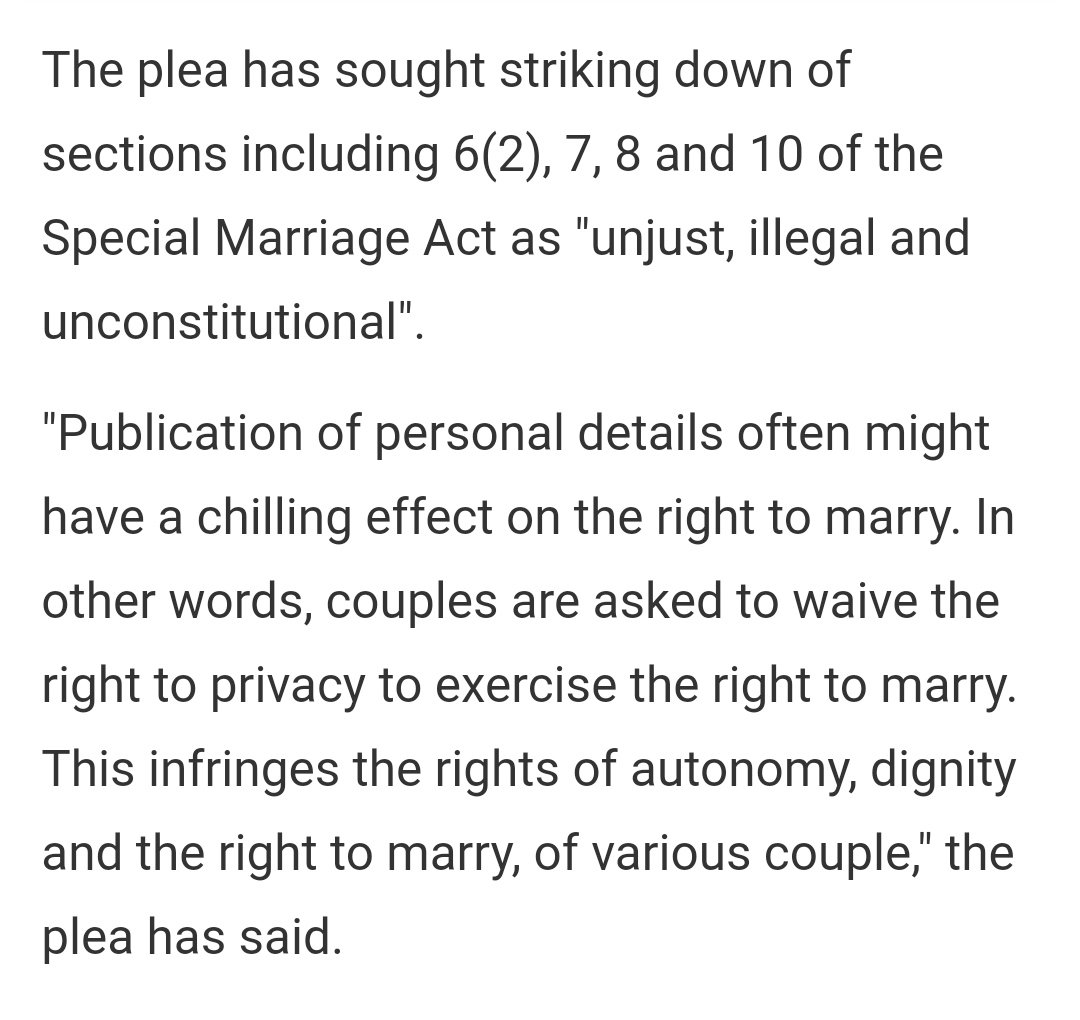 The plea has sought striking down of sections including 6(2), 7, 8 and 10 of the Special Marriage Act as "unjust, illegal and unconstitutional".

"Publication of personal details often might have a chilling effect on the right to marry. In other words, couples are asked to waive the right to privacy to exercise the right to marry. This infringes the rights of autonomy, dignity and the right to marry, of various couple," the plea has said.